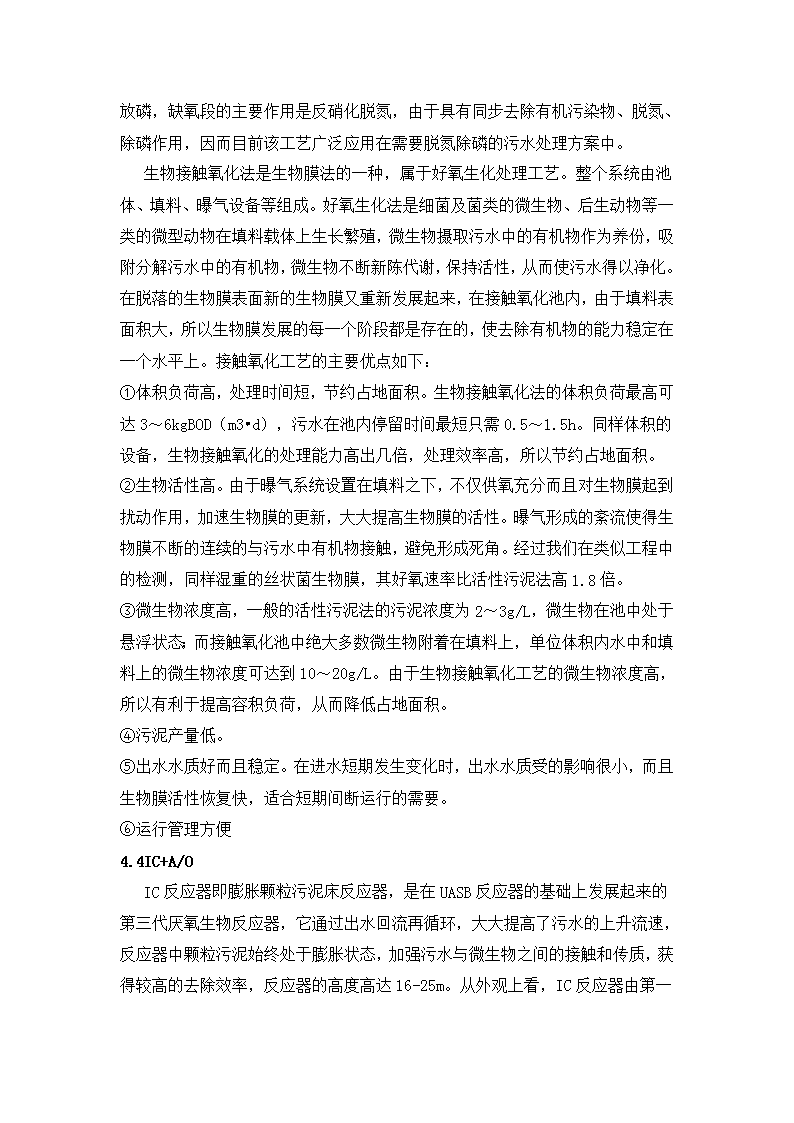 放磷，缺氧段的主要作用是反硝化脱氮，由于具有同步去除有机污染物、脱氮、除磷作用，因而目前该工艺广泛应用在需要脱氮除磷的污水处理方案中。

生物接触氧化法是生物膜法的一种，属于好氧生化处理工艺。整个系统由池体、填料、曝气设备等组成。好氧生化法是细菌及菌类的微生物、后生动物等一类的微型动物在填料载体上生长繁殖，微生物摄取污水中的有机物作为养份，吸附分解污水中的有机物，微生物不断新陈代谢，保持活性，从而使污水得以净化。在脱落的生物膜表面新的生物膜又重新发展起来，在接触氧化池内，由于填料表面积大，所以生物膜发展的每一个阶段都是存在的，使去除有机物的能力稳定在一个水平上。接触氧化工艺的主要优点如下：

①体积负荷高，处理时间短，节约占地面积。生物接触氧化法的体积负荷最高可达 3～6kgBOD（m3•d），污水在池内停留时间最短只需 0.5～1.5h。同样体积的设备，生物接触氧化的处理能力高出几倍，处理效率高，所以节约占地面积。

②生物活性高。由于曝气系统设置在填料之下，不仅供氧充分而且对生物膜起到扰动作用，加速生物膜的更新，大大提高生物膜的活性。曝气形成的紊流使得生物膜不断的连续的与污水中有机物接触，避免形成死角。经过我们在类似工程中的检测，同样湿重的丝状菌生物膜，其好氧速率比活性污泥法高 1.8 倍。

③微生物浓度高，一般的活性污泥法的污泥浓度为 2～3g/L，微生物在池中处于悬浮状态；而接触氧化池中绝大多数微生物附着在填料上，单位体积内水中和填料上的微生物浓度可达到 10～20g/L。由于生物接触氧化工艺的微生物浓度高，所以有利于提高容积负荷，从而降低占地面积。

④污泥产量低。

⑤出水水质好而且稳定。在进水短期发生变化时，出水水质受的影响很小，而且生物膜活性恢复快，适合短期间断运行的需要。

⑥运行管理方便

4.4IC+A/O

IC 反应器即膨胀颗粒污泥床反应器，是在 UASB 反应器的基础上发展起来的第三代厌氧生物反应器，它通过出水回流再循环，大大提高了污水的上升流速，反应器中颗粒污泥始终处于膨胀状态，加强污水与微生物之间的接触和传质，获得较高的去除效率，反应器的高度高达 16-25m。从外观上看，IC 反应器由第一